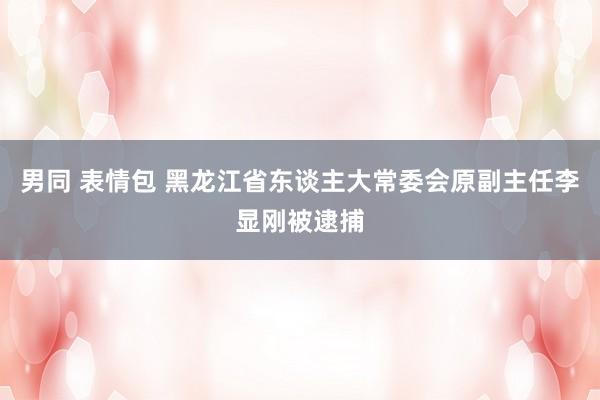 男同 表情包 黑龙江省东谈主大常委会原副主任李显刚被逮捕